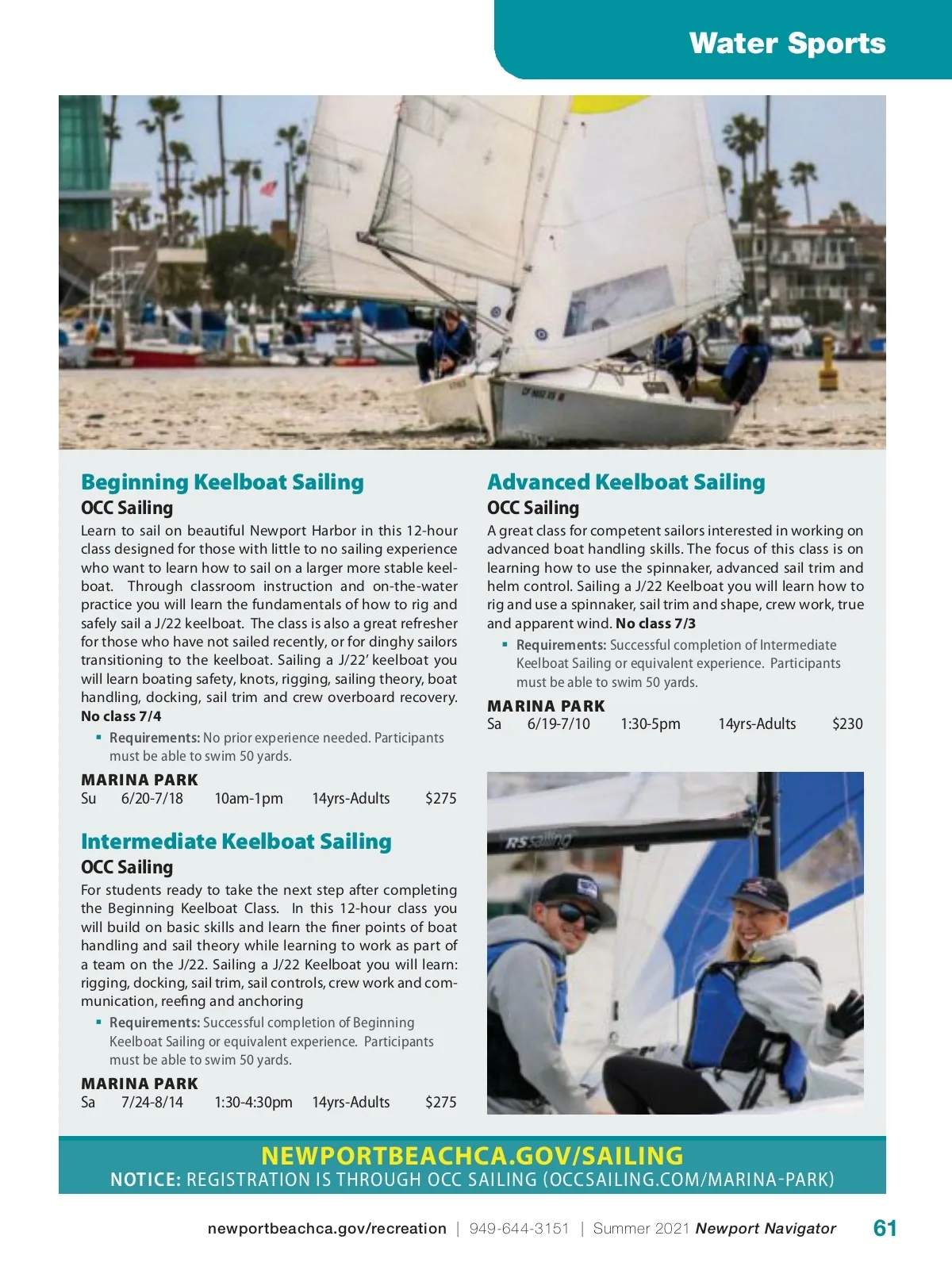 Water Sports

Beginning Keelboat Sailing
OCC Sailing
Learn to sail on beautiful Newport Harbor in this 12-hour class designed for those with little to no sailing experience who want to learn how to sail on a larger more stable keelboat. Through classroom instruction and on-the-water practice you will learn the fundamentals of how to rig and safely sail a J/22 keelboat. The class is also a great refresher for those who have not sailed recently, or for dinghy sailors transitioning to the keelboat. Sailing a J/22' keelboat you will learn boating safety, knots, rigging, sailing theory, boat handling, docking, sail trim and crew overboard recovery. No class 7/4

▪ Requirements: No prior experience needed. Participants must be able to swim 50 yards.

MARINA PARK
Su 6/20-7/18 10am-1pm 14yrs-Adults $275

Intermediate Keelboat Sailing
OCC Sailing
For students ready to take the next step after completing the Beginning Keelboat Class. In this 12-hour class you will build on basic skills and learn the finer points of boat handling and sail theory while learning to work as part of a team on the J/22. Sailing a J/22 Keelboat you will learn: rigging, docking, sail trim, sail controls, crew work and communication, reefing and anchoring

▪ Requirements: Successful completion of Beginning Keelboat Sailing or equivalent experience. Participants must be able to swim 50 yards.

MARINA PARK
Sa 7/24-8/14 1:30-4:30pm 14yrs-Adults $275

Advanced Keelboat Sailing
OCC Sailing
A great class for competent sailors interested in working on advanced boat handling skills. The focus of this class is on learning how to use the spinnaker, advanced sail trim and helm control. Sailing a J/22 Keelboat you will learn how to rig and use a spinnaker, sail trim and shape, crew work, true and apparent wind. No class 7/3

▪ Requirements: Successful completion of Intermediate Keelboat Sailing or equivalent experience. Participants must be able to swim 50 yards.

MARINA PARK
Sa 6/19-7/10 1:30-5pm 14yrs-Adults $230

RS sailing

NEWPORTBEACHCA.GOV/SAILING
NOTICE: REGISTRATION IS THROUGH OCC SAILING (OCCSAILING.COM/MARINA-PARK)

newportbeachca.gov/recreation | 949-644-3151 | Summer 2021 Newport Navigator 61